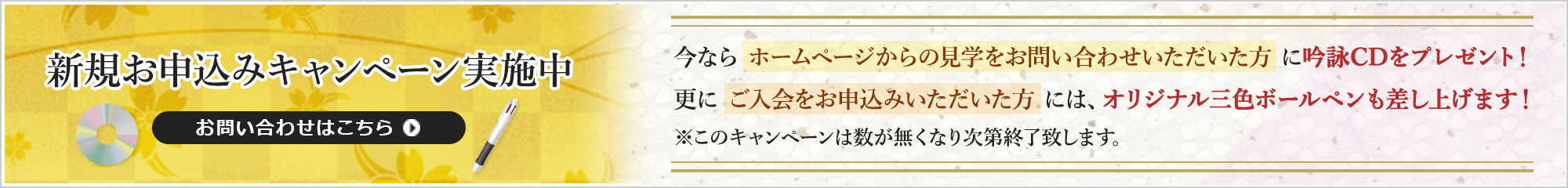 新規お申込みキャンペーン実施中

お問い合わせはこちら

今なら ホームページからの見学をお問い合わせいただいた方 に吟詠CDをプレゼント！

更に ご入会をお申込みいただいた方 には、オリジナル三色ボールペンも差し上げます！

※このキャンペーンは数が無くなり次第終了致します。